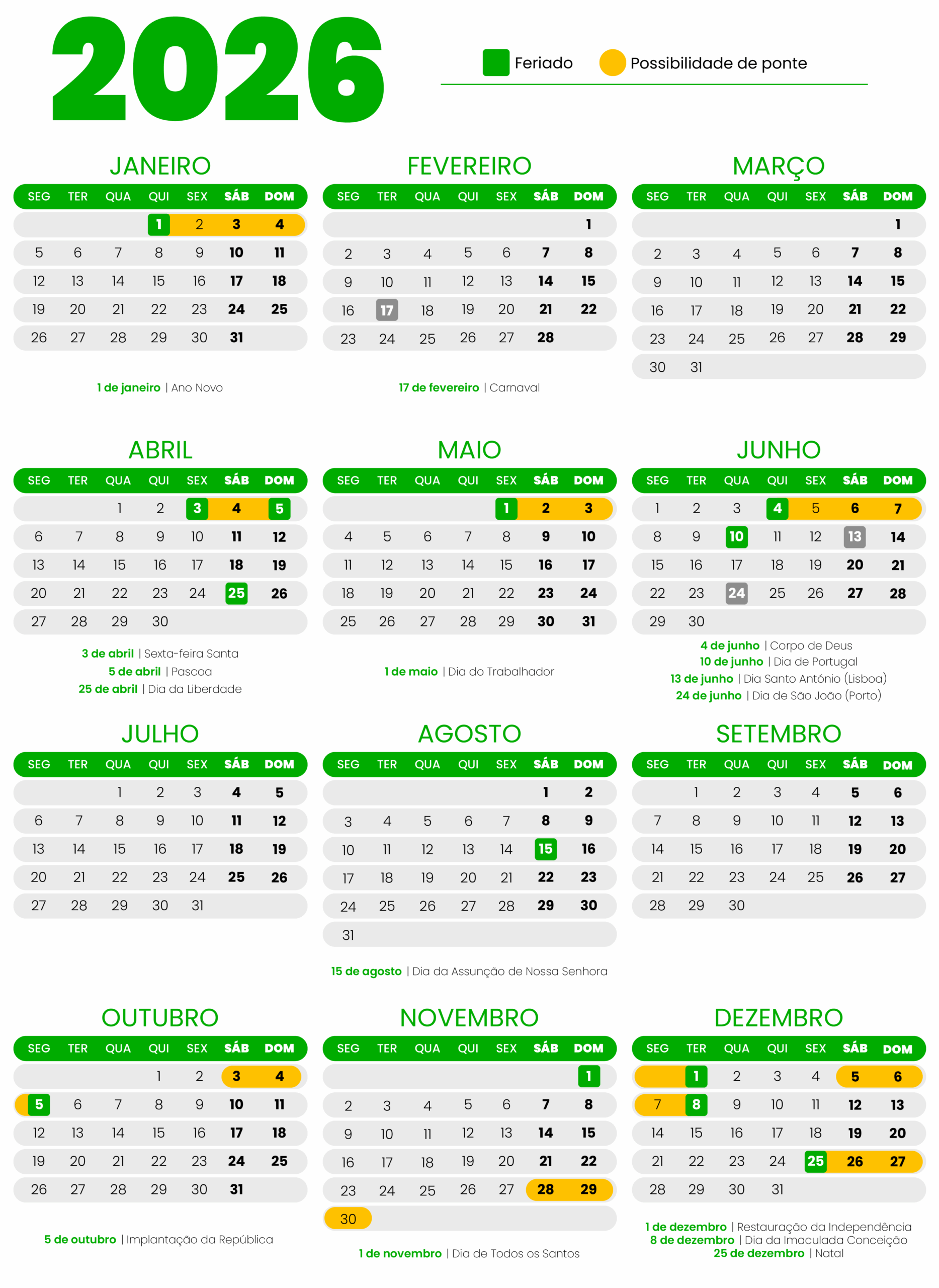 2026

Feriado  Possibilidade de ponte

JANEIRO

| SEG | TER | QUA | QUI | SEX | SÁB | DOM |
|---|---|---|---|---|---|---|
| | | | 1 | 2 | 3 | 4 |
| 5 | 6 | 7 | 8 | 9 | 10 | 11 |
| 12 | 13 | 14 | 15 | 16 | 17 | 18 |
| 19 | 20 | 21 | 22 | 23 | 24 | 25 |
| 26 | 27 | 28 | 29 | 30 | 31 | |

1 de janeiro | Ano Novo

FEVEREIRO

| SEG | TER | QUA | QUI | SEX | SÁB | DOM |
|---|---|---|---|---|---|---|
| | | | | | | 1 |
| 2 | 3 | 4 | 5 | 6 | 7 | 8 |
| 9 | 10 | 11 | 12 | 13 | 14 | 15 |
| 16 | 17 | 18 | 19 | 20 | 21 | 22 |
| 23 | 24 | 25 | 26 | 27 | 28 | |

17 de fevereiro | Carnaval

MARÇO

| SEG | TER | QUA | QUI | SEX | SÁB | DOM |
|---|---|---|---|---|---|---|
| | | | | | | 1 |
| 2 | 3 | 4 | 5 | 6 | 7 | 8 |
| 9 | 10 | 11 | 12 | 13 | 14 | 15 |
| 16 | 17 | 18 | 19 | 20 | 21 | 22 |
| 23 | 24 | 25 | 26 | 27 | 28 | 29 |
| 30 | 31 | | | | | |

ABRIL

| SEG | TER | QUA | QUI | SEX | SÁB | DOM |
|---|---|---|---|---|---|---|
| | | 1 | 2 | 3 | 4 | 5 |
| 6 | 7 | 8 | 9 | 10 | 11 | 12 |
| 13 | 14 | 15 | 16 | 17 | 18 | 19 |
| 20 | 21 | 22 | 23 | 24 | 25 | 26 |
| 27 | 28 | 29 | 30 | | | |

3 de abril | Sexta-feira Santa
5 de abril | Pascoa
25 de abril | Dia da Liberdade

MAIO

| SEG | TER | QUA | QUI | SEX | SÁB | DOM |
|---|---|---|---|---|---|---|
| | | | | 1 | 2 | 3 |
| 4 | 5 | 6 | 7 | 8 | 9 | 10 |
| 11 | 12 | 13 | 14 | 15 | 16 | 17 |
| 18 | 19 | 20 | 21 | 22 | 23 | 24 |
| 25 | 26 | 27 | 28 | 29 | 30 | 31 |

1 de maio | Dia do Trabalhador

JUNHO

| SEG | TER | QUA | QUI | SEX | SÁB | DOM |
|---|---|---|---|---|---|---|
| 1 | 2 | 3 | 4 | 5 | 6 | 7 |
| 8 | 9 | 10 | 11 | 12 | 13 | 14 |
| 15 | 16 | 17 | 18 | 19 | 20 | 21 |
| 22 | 23 | 24 | 25 | 26 | 27 | 28 |
| 29 | 30 | | | | | |

4 de junho | Corpo de Deus
10 de junho | Dia de Portugal
13 de junho | Dia Santo António (Lisboa)
24 de junho | Dia de São João (Porto)

JULHO

| SEG | TER | QUA | QUI | SEX | SÁB | DOM |
|---|---|---|---|---|---|---|
| | | 1 | 2 | 3 | 4 | 5 |
| 6 | 7 | 8 | 9 | 10 | 11 | 12 |
| 13 | 14 | 15 | 16 | 17 | 18 | 19 |
| 20 | 21 | 22 | 23 | 24 | 25 | 26 |
| 27 | 28 | 29 | 30 | 31 | | |

AGOSTO

| SEG | TER | QUA | QUI | SEX | SÁB | DOM |
|---|---|---|---|---|---|---|
| | | | | | 1 | 2 |
| 3 | 4 | 5 | 6 | 7 | 8 | 9 |
| 10 | 11 | 12 | 13 | 14 | 15 | 16 |
| 17 | 18 | 19 | 20 | 21 | 22 | 23 |
| 24 | 25 | 26 | 27 | 28 | 29 | 30 |
| 31 | | | | | | |

15 de agosto | Dia da Assunção de Nossa Senhora

SETEMBRO

| SEG | TER | QUA | QUI | SEX | SÁB | DOM |
|---|---|---|---|---|---|---|
| | 1 | 2 | 3 | 4 | 5 | 6 |
| 7 | 8 | 9 | 10 | 11 | 12 | 13 |
| 14 | 15 | 16 | 17 | 18 | 19 | 20 |
| 21 | 22 | 23 | 24 | 25 | 26 | 27 |
| 28 | 29 | 30 | | | | |

OUTUBRO

| SEG | TER | QUA | QUI | SEX | SÁB | DOM |
|---|---|---|---|---|---|---|
| | | | 1 | 2 | 3 | 4 |
| 5 | 6 | 7 | 8 | 9 | 10 | 11 |
| 12 | 13 | 14 | 15 | 16 | 17 | 18 |
| 19 | 20 | 21 | 22 | 23 | 24 | 25 |
| 26 | 27 | 28 | 29 | 30 | 31 | |

5 de outubro | Implantação da República

NOVEMBRO

| SEG | TER | QUA | QUI | SEX | SÁB | DOM |
|---|---|---|---|---|---|---|
| | | | | | | 1 |
| 2 | 3 | 4 | 5 | 6 | 7 | 8 |
| 9 | 10 | 11 | 12 | 13 | 14 | 15 |
| 16 | 17 | 18 | 19 | 20 | 21 | 22 |
| 23 | 24 | 25 | 26 | 27 | 28 | 29 |
| 30 | | | | | | |

1 de novembro | Dia de Todos os Santos

DEZEMBRO

| SEG | TER | QUA | QUI | SEX | SÁB | DOM |
|---|---|---|---|---|---|---|
| | 1 | 2 | 3 | 4 | 5 | 6 |
| 7 | 8 | 9 | 10 | 11 | 12 | 13 |
| 14 | 15 | 16 | 17 | 18 | 19 | 20 |
| 21 | 22 | 23 | 24 | 25 | 26 | 27 |
| 28 | 29 | 30 | 31 | | | |

1 de dezembro | Restauração da Independência
8 de dezembro | Dia da Imaculada Conceição
25 de dezembro | Natal